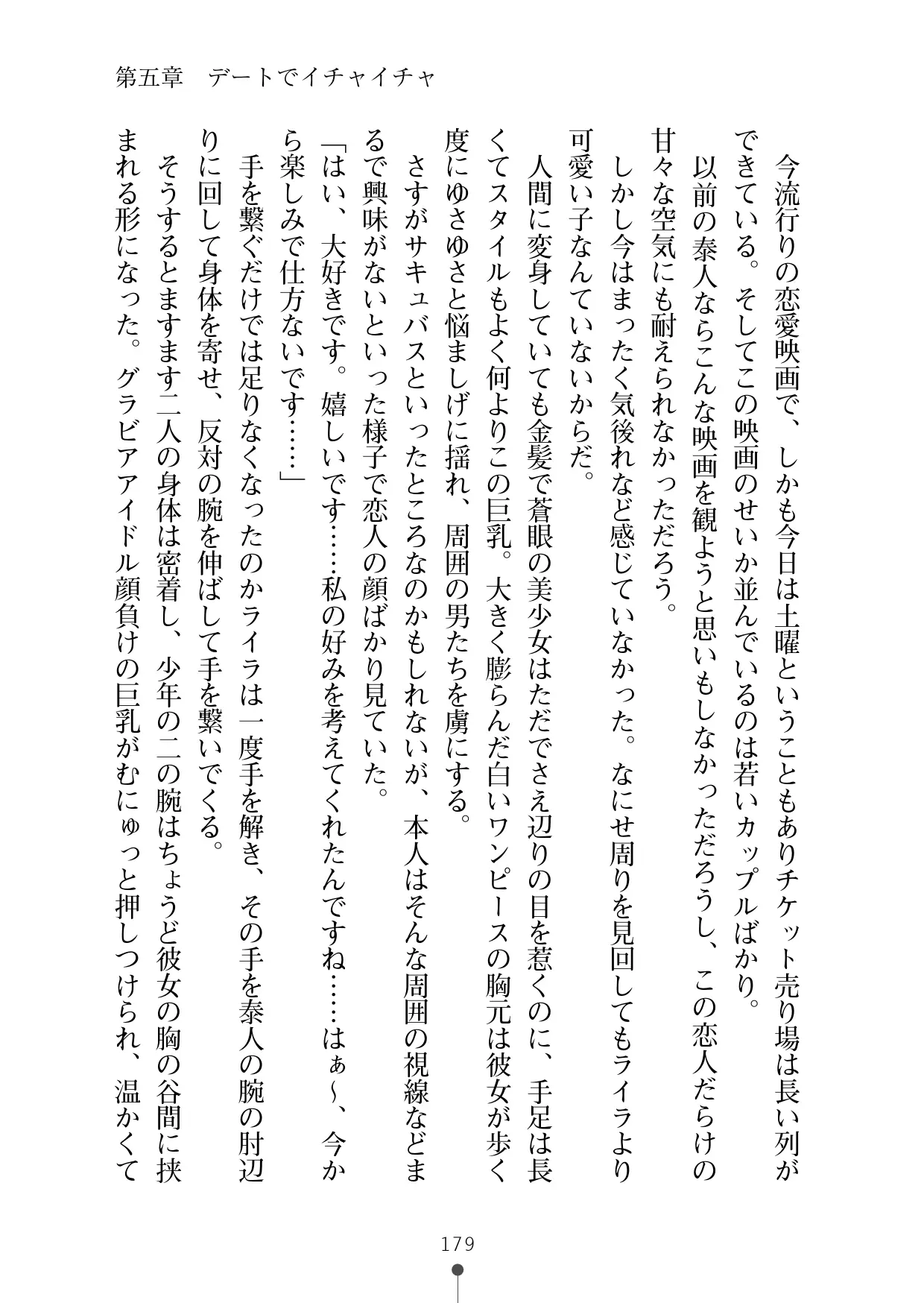 第五章　デートでイチャイチャ

今流行りの恋愛映画で、しかも今日は土曜ということもありチケット売り場は長い列ができている。そしてこの映画のせいか並んでいるのは若いカップルばかり。

以前の泰人ならこんな映画を観ようと思いもしなかっただろうし、この恋人だらけの甘々な空気にも耐えられなかっただろう。

しかし今はまったく気後れなど感じていなかった。なにせ周りを見回してもライラより可愛い子なんていないからだ。

人間に変身していても金髪で蒼眼の美少女はただでさえ辺りの目を惹くのに、手足は長くてスタイルもよく何よりこの巨乳。大きく膨らんだ白いワンピースの胸元は彼女が歩く度にゆさゆさと悩ましげに揺れ、周囲の男たちを虜にする。

さすがサキュバスといったところなのかもしれないが、本人はそんな周囲の視線などまるで興味がないといった様子で恋人の顔ばかり見ていた。

「はい、大好きです。嬉しいです……私の好みを考えてくれたんですね……はぁ～、今から楽しみで仕方ないです……」

手を繋ぐだけでは足りなくなったのかライラは一度手を解き、その手を泰人の腕の肘辺りに回して身体を寄せ、反対の腕を伸ばして手を繋いでくる。

そうするとますます二人の身体は密着し、少年の二の腕はちょうど彼女の胸の谷間に挟まれる形になった。グラビアアイドル顔負けの巨乳がむにゅっと押しつけられ、温かくて

179